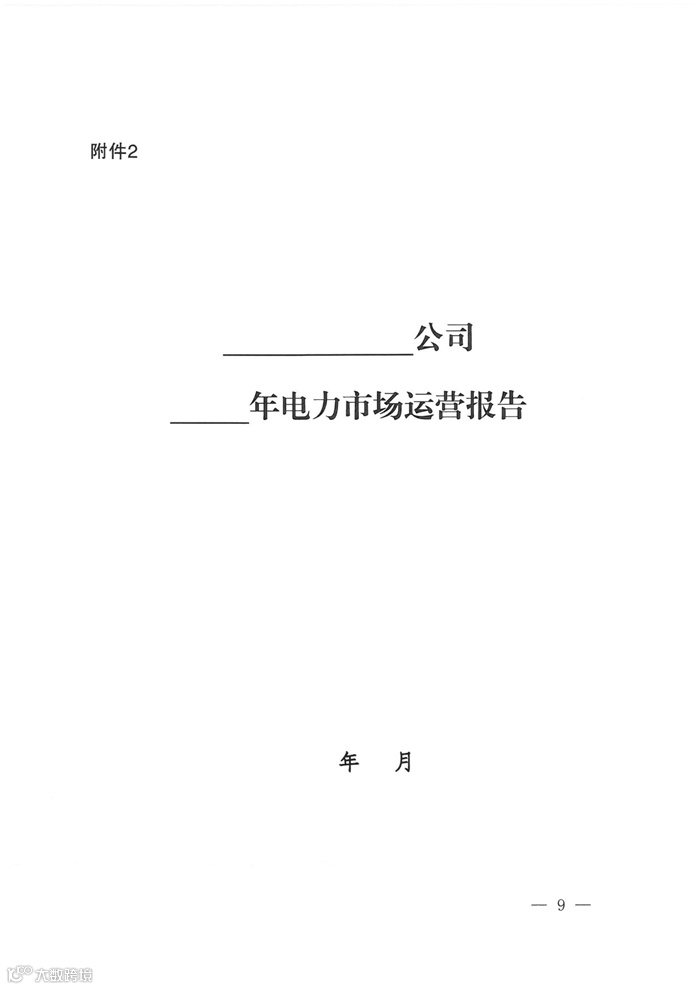 附件2

____公司

____年电力市场运营报告

年 月

— 9 —

大数跨境